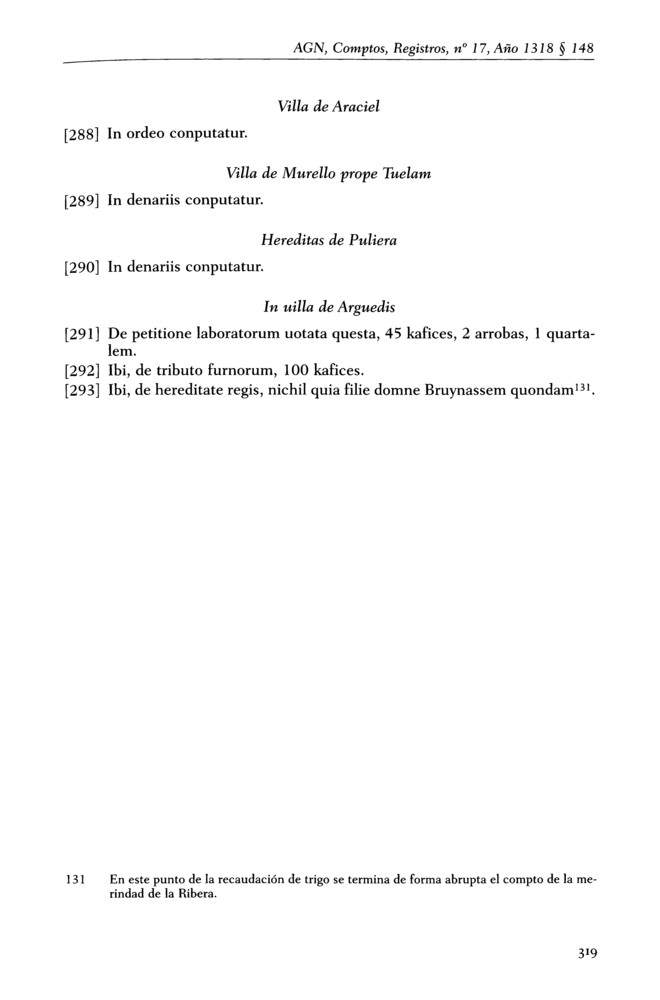 AGN, Comptos, Registros, nº 17, Año 1318 § 148

Villa de Araciel

[288] In ordeo conputatur.

Villa de Murello prope Tuelam

[289] In denariis conputatur.

Hereditas de Puliera

[290] In denariis conputatur.

In uilla de Arguedis

[291] De petitione laboratorum uotata questa, 45 kafices, 2 arrobas, 1 quartalem.
[292] Ibi, de tributo furnorum, 100 kafices.
[293] Ibi, de hereditate regis, nichil quia filie domne Bruynassem quondam$^{131}$.

131 En este punto de la recaudación de trigo se termina de forma abrupta el compto de la merindad de la Ribera.

319